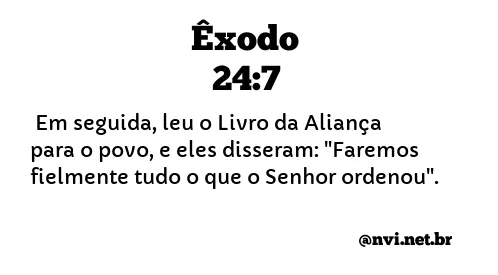 Êxodo
24:7

Em seguida, leu o Livro da Aliança para o povo, e eles disseram: "Faremos fielmente tudo o que o Senhor ordenou".

@nvi.net.br